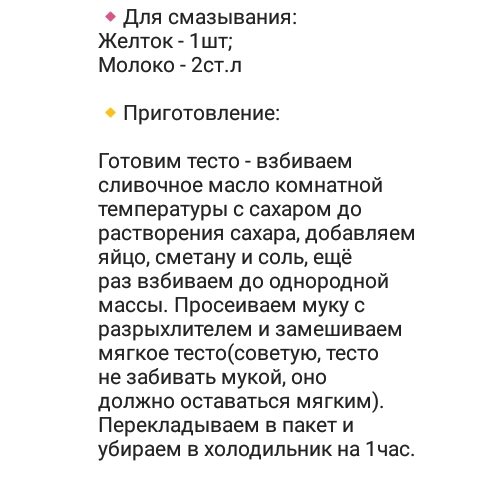 ◆ Для смазывания:
Желток - 1шт;
Молоко - 2ст.л

◆ Приготовление:

Готовим тесто - взбиваем сливочное масло комнатной температуры с сахаром до растворения сахара, добавляем яйцо, сметану и соль, ещё раз взбиваем до однородной массы. Просеиваем муку с разрыхлителем и замешиваем мягкое тесто(советую, тесто не забивать мукой, оно должно оставаться мягким). Перекладываем в пакет и убираем в холодильник на 1час.